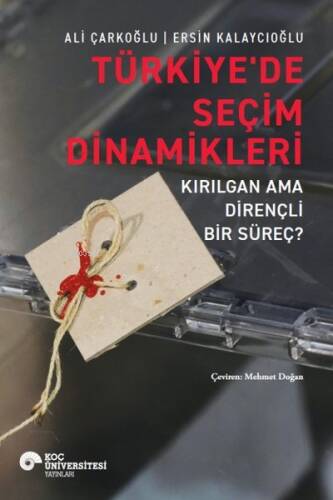 ALİ ÇARKOĞLU | ERSİN KALAYCIOĞLU

TÜRKİYE'DE SEÇİM DİNAMİKLERİ

KIRILGAN AMA DİRENÇLİ BİR SÜREÇ?

Çeviren: Mehmet Doğan

KOÇ ÜNİVERSİTESİ YAYINLARI